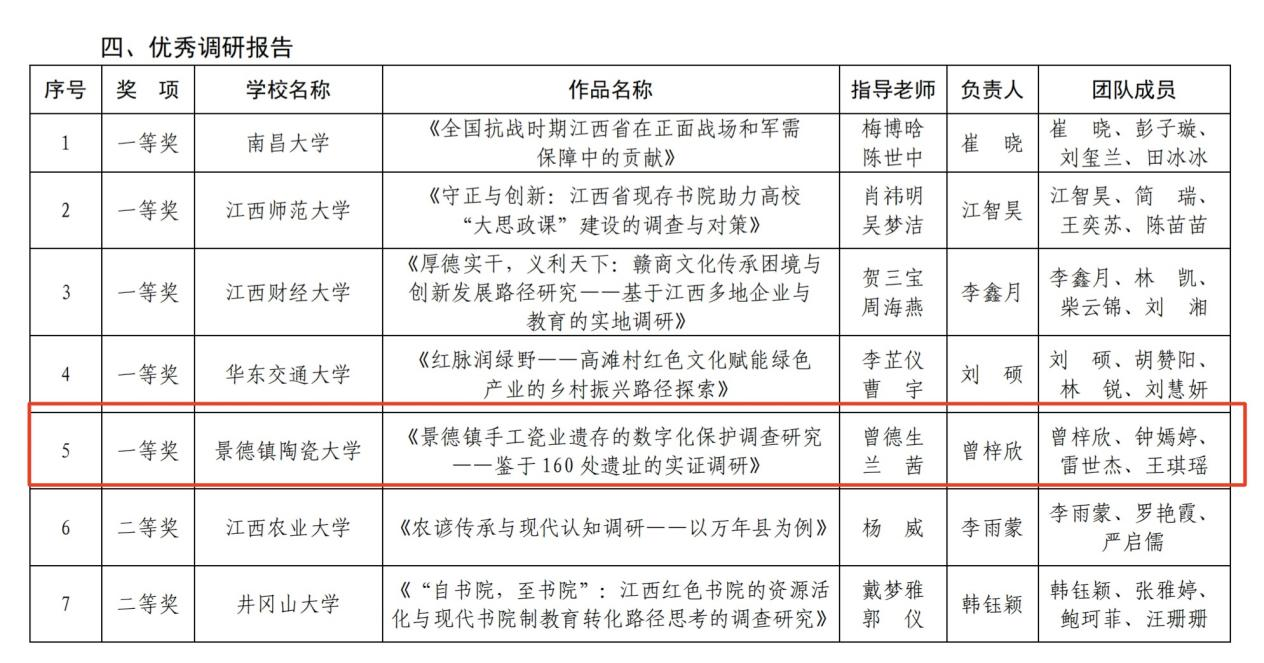 四、优秀调研报告

| 序号 | 奖　项 | 学校名称 | 作品名称 | 指导老师 | 负责人 | 团队成员 |
|---|---|---|---|---|---|---|
| 1 | 一等奖 | 南昌大学 | 《全国抗战时期江西省在正面战场和军需保障中的贡献》 | 梅博晗 陈世中 | 崔　晓 | 崔　晓、彭子璇、刘玺兰、田冰冰 |
| 2 | 一等奖 | 江西师范大学 | 《守正与创新：江西省现存书院助力高校“大思政课”建设的调查与对策》 | 肖祎明 吴梦洁 | 江智昊 | 江智昊、简　瑞、王奕苏、陈苗苗 |
| 3 | 一等奖 | 江西财经大学 | 《厚德实干，义利天下：赣商文化传承困境与创新发展路径研究——基于江西多地企业与教育的实地调研》 | 贺三宝 周海燕 | 李鑫月 | 李鑫月、林　凯、柴云锦、刘　湘 |
| 4 | 一等奖 | 华东交通大学 | 《红脉润绿野——高滩村红色文化赋能绿色产业的乡村振兴路径探索》 | 李芷仪 曹　宇 | 刘　硕 | 刘　硕、胡赞阳、林　锐、刘慧妍 |
| 5 | 一等奖 | 景德镇陶瓷大学 | 《景德镇手工瓷业遗存的数字化保护调查研究——鉴于160处遗址的实证调研》 | 曾德生 兰　茜 | 曾梓欣 | 曾梓欣、钟嫣婷、雷世杰、王琪瑶 |
| 6 | 二等奖 | 江西农业大学 | 《农谚传承与现代认知调研——以万年县为例》 | 杨　威 | 李雨蒙 | 李雨蒙、罗艳霞、严启儒 |
| 7 | 二等奖 | 井冈山大学 | 《“自书院，至书院”：江西红色书院的资源活化与现代书院制教育转化路径思考的调查研究》 | 戴梦雅 郭　仪 | 韩钰颖 | 韩钰颖、张雅婷、鲍珂菲、汪珊珊 |